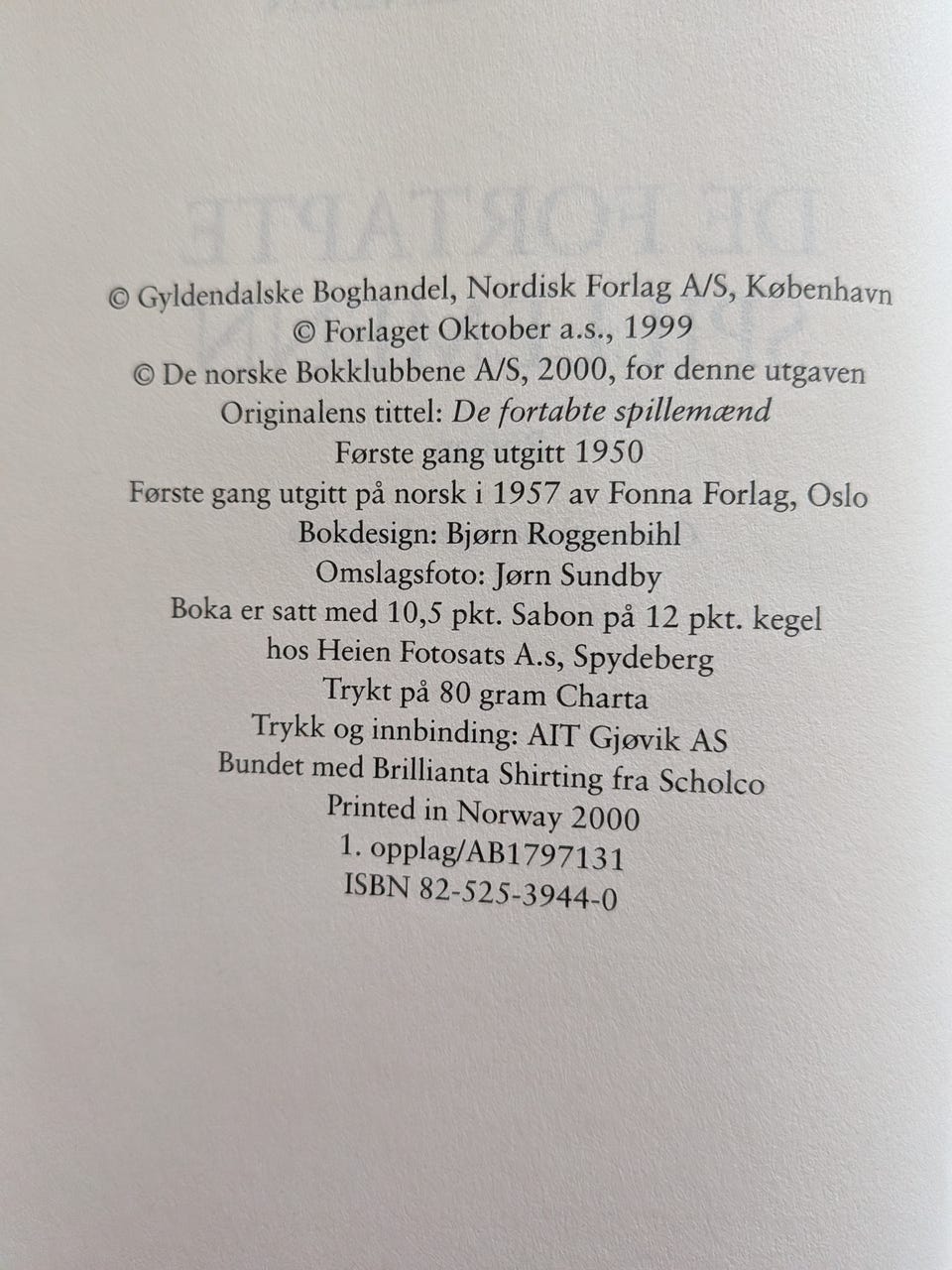 © Gyldendalske Boghandel, Nordisk Forlag A/S, København
© Forlaget Oktober a.s., 1999
© De norske Bokklubbene A/S, 2000, for denne utgaven
Originalens tittel: De fortabte spillemænd
Første gang utgitt 1950
Første gang utgitt på norsk i 1957 av Fonna Forlag, Oslo
Bokdesign: Bjørn Roggenbihl
Omslagsfoto: Jørn Sundby
Boka er satt med 10,5 pkt. Sabon på 12 pkt. kegel
hos Heien Fotosats A.s, Spydeberg
Trykt på 80 gram Charta
Trykk og innbinding: AIT Gjøvik AS
Bundet med Brillianta Shirting fra Scholco
Printed in Norway 2000
1. opplag/AB1797131
ISBN 82-525-3944-0